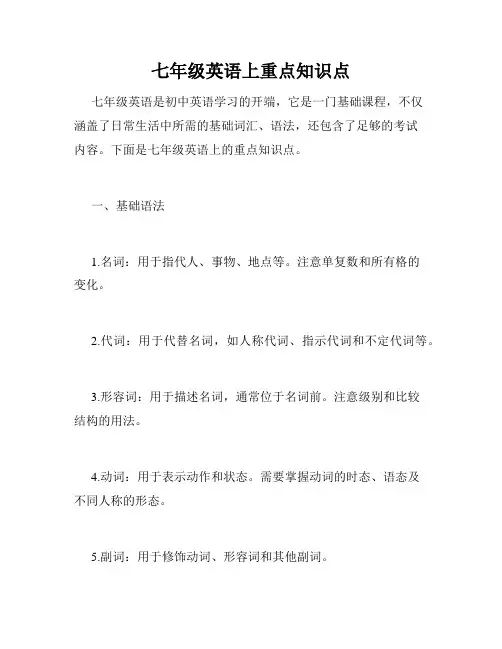 七年级英语上重点知识点

七年级英语是初中英语学习的开端，它是一门基础课程，不仅涵盖了日常生活中所需的基础词汇、语法，还包含了足够的考试内容。下面是七年级英语上的重点知识点。

一、基础语法

1.名词：用于指代人、事物、地点等。注意单复数和所有格的变化。

2.代词：用于代替名词，如人称代词、指示代词和不定代词等。

3.形容词：用于描述名词，通常位于名词前。注意级别和比较结构的用法。

4.动词：用于表示动作和状态。需要掌握动词的时态、语态及不同人称的形态。

5.副词：用于修饰动词、形容词和其他副词。